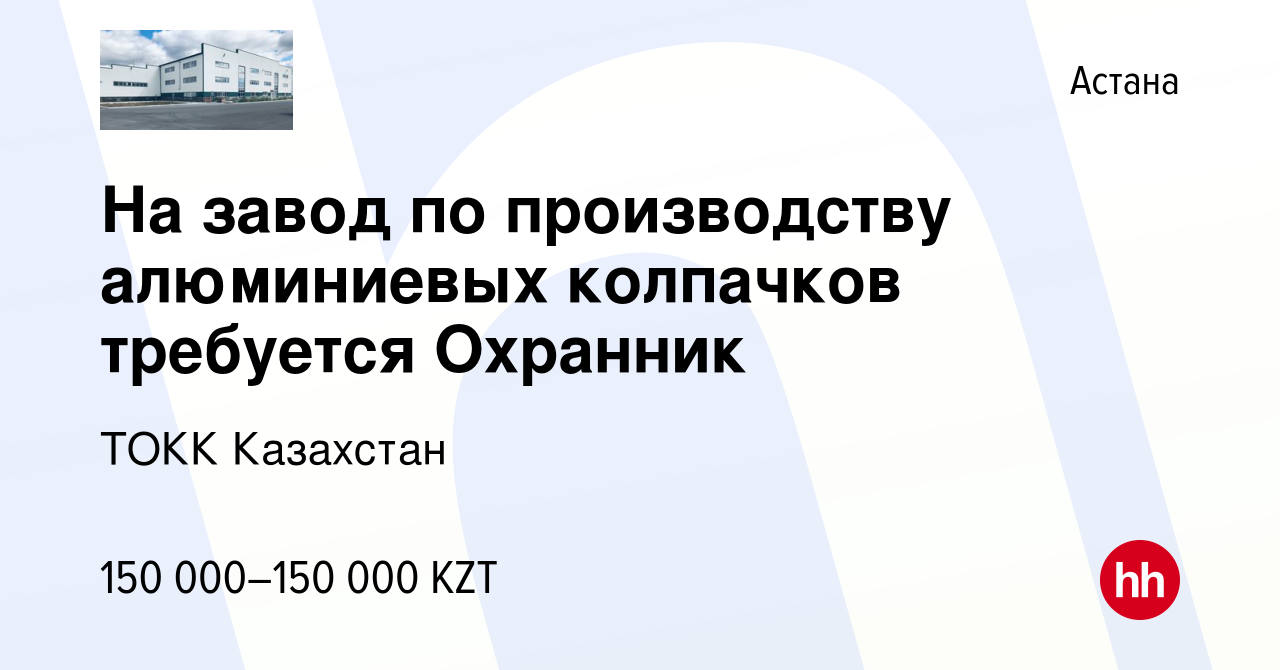 Астана

На завод по производству алюминиевых колпачков требуется Охранник

ТОКК Казахстан

150 000–150 000 KZT

hh